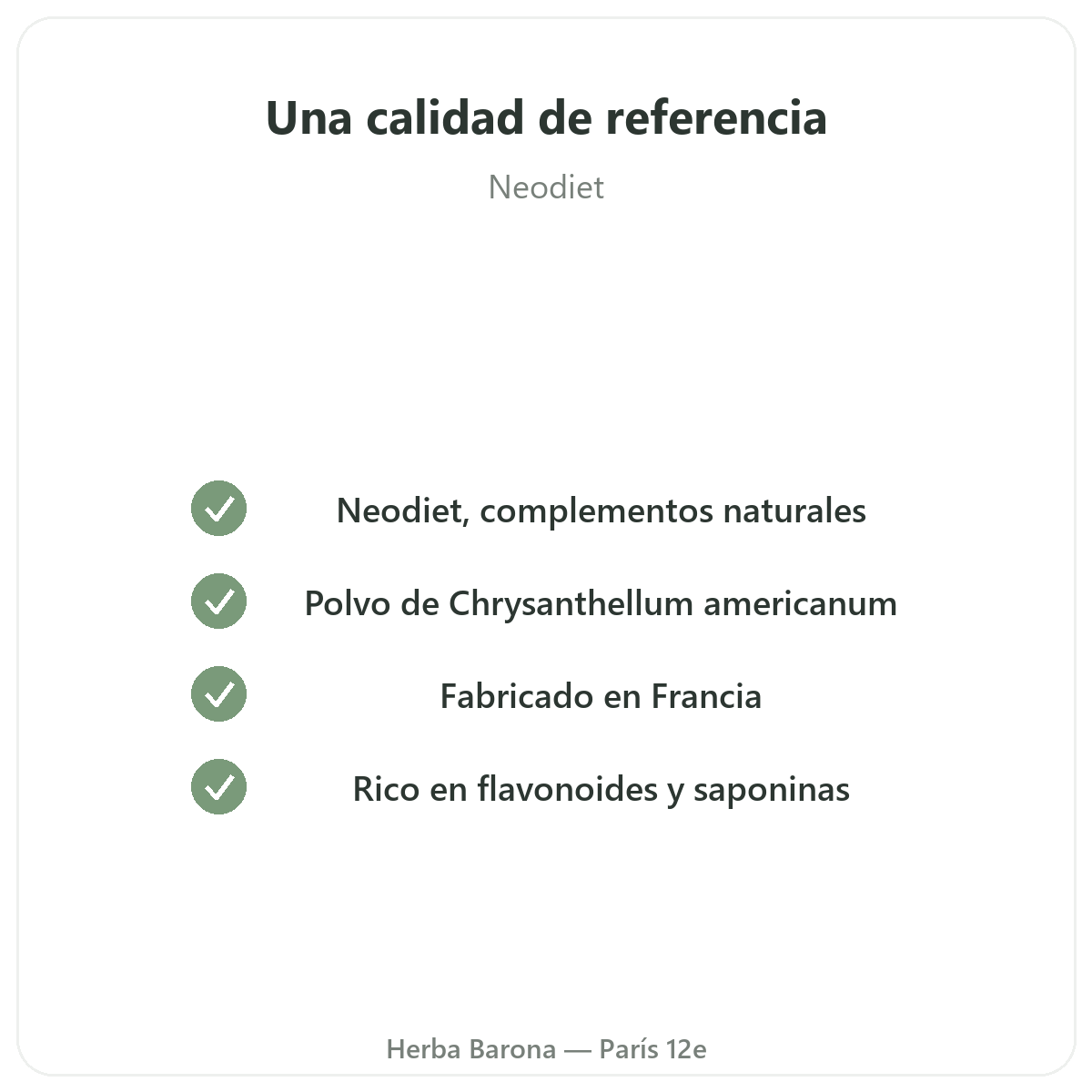 Una calidad de referencia

Neodiet

✓ Neodiet, complementos naturales

✓ Polvo de Chrysanthellum americanum

✓ Fabricado en Francia

✓ Rico en flavonoides y saponinas

Herba Barona — París 12e